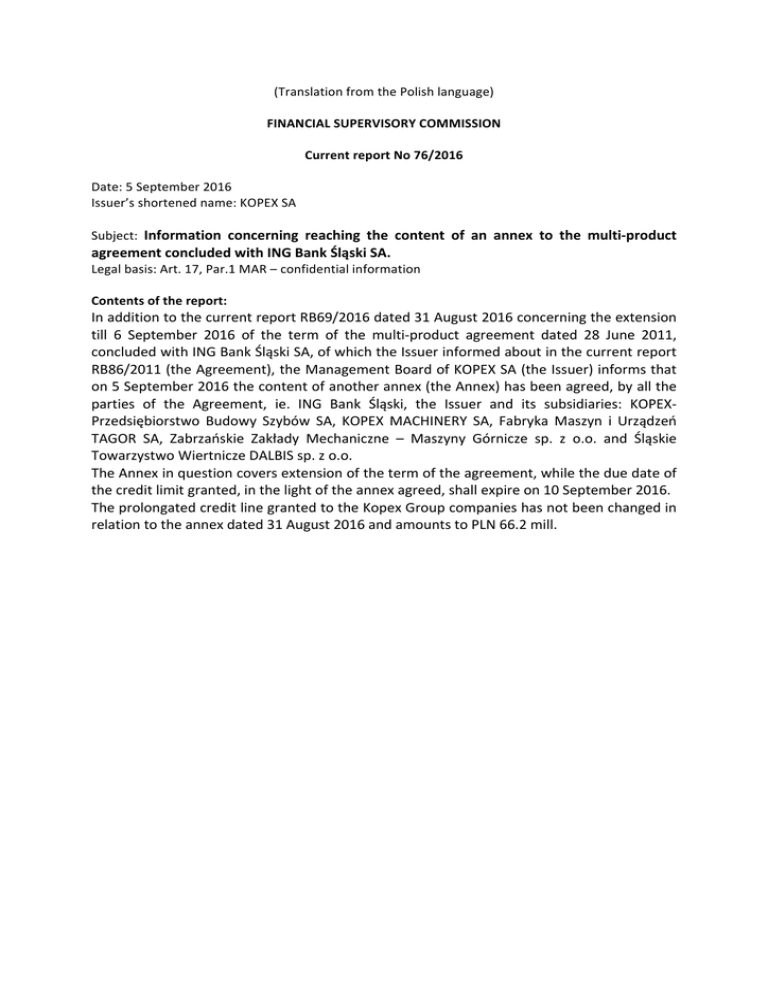 (Translation from the Polish language)

FINANCIAL SUPERVISORY COMMISSION

Current report No 76/2016

Date: 5 September 2016
Issuer's shortened name: KOPEX SA

Subject: Information concerning reaching the content of an annex to the multi-product agreement concluded with ING Bank Śląski SA.
Legal basis: Art. 17, Par.1 MAR – confidential information

Contents of the report:
In addition to the current report RB69/2016 dated 31 August 2016 concerning the extension till 6 September 2016 of the term of the multi-product agreement dated 28 June 2011, concluded with ING Bank Śląski SA, of which the Issuer informed about in the current report RB86/2011 (the Agreement), the Management Board of KOPEX SA (the Issuer) informs that on 5 September 2016 the content of another annex (the Annex) has been agreed, by all the parties of the Agreement, ie. ING Bank Śląski, the Issuer and its subsidiaries: KOPEX-Przedsiębiorstwo Budowy Szybów SA, KOPEX MACHINERY SA, Fabryka Maszyn i Urządzeń TAGOR SA, Zabrzańskie Zakłady Mechaniczne – Maszyny Górnicze sp. z o.o. and Śląskie Towarzystwo Wiertnicze DALBIS sp. z o.o.
The Annex in question covers extension of the term of the agreement, while the due date of the credit limit granted, in the light of the annex agreed, shall expire on 10 September 2016. The prolongated credit line granted to the Kopex Group companies has not been changed in relation to the annex dated 31 August 2016 and amounts to PLN 66.2 mill.